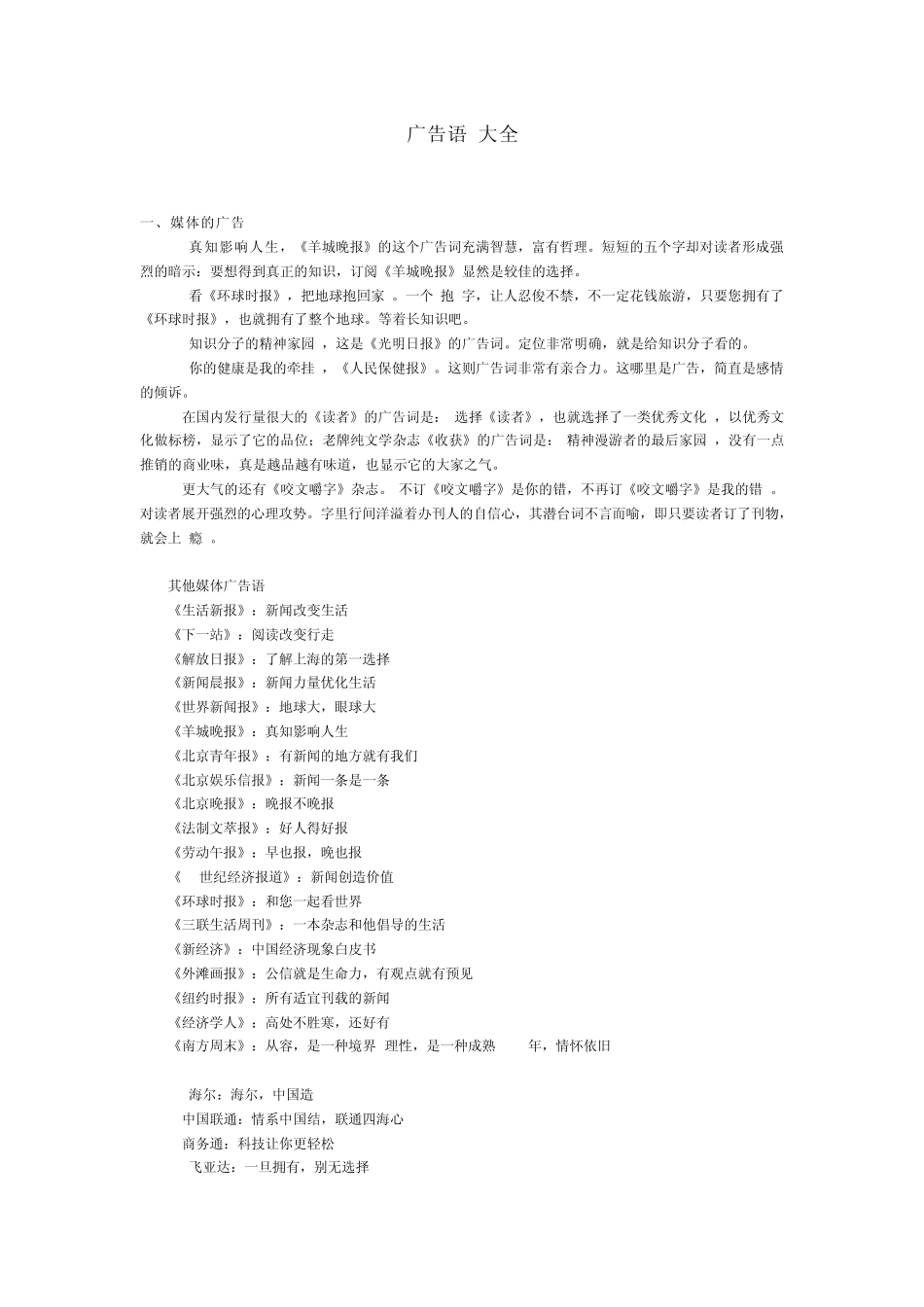 广告语 大全

一、媒体的广告

真知影响人生，《羊城晚报》的这个广告词充满智慧，富有哲理。短短的五个字却对读者形成强烈的暗示：要想得到真正的知识，订阅《羊城晚报》显然是较佳的选择。

看《环球时报》，把地球抱回家 。一个 抱 字，让人忍俊不禁，不一定花钱旅游，只要您拥有了《环球时报》，也就拥有了整个地球。等着长知识吧。

知识分子的精神家园 ，这是《光明日报》的广告词。定位非常明确，就是给知识分子看的。

你的健康是我的牵挂 ，《人民保健报》。这则广告词非常有亲合力。这哪里是广告，简直是感情的倾诉。

在国内发行量很大的《读者》的广告词是： 选择《读者》，也就选择了一类优秀文化 ，以优秀文化做标榜，显示了它的品位；老牌纯文学杂志《收获》的广告词是： 精神漫游者的最后家园 ，没有一点推销的商业味，真是越品越有味道，也显示它的大家之气。

更大气的还有《咬文嚼字》杂志。 不订《咬文嚼字》是你的错，不再订《咬文嚼字》是我的错 。对读者展开强烈的心理攻势。字里行间洋溢着办刊人的自信心，其潜台词不言而喻，即只要读者订了刊物，就会上 瘾 。

其他媒体广告语
《生活新报》：新闻改变生活
《下一站》：阅读改变行走
《解放日报》：了解上海的第一选择
《新闻晨报》：新闻力量优化生活
《世界新闻报》：地球大，眼球大
《羊城晚报》：真知影响人生
《北京青年报》：有新闻的地方就有我们
《北京娱乐信报》：新闻一条是一条
《北京晚报》：晚报不晚报
《法制文萃报》：好人得好报
《劳动午报》：早也报，晚也报
《 世纪经济报道》：新闻创造价值
《环球时报》：和您一起看世界
《三联生活周刊》：一本杂志和他倡导的生活
《新经济》：中国经济现象白皮书
《外滩画报》：公信就是生命力，有观点就有预见
《纽约时报》：所有适宜刊载的新闻
《经济学人》：高处不胜寒，还好有
《南方周末》：从容，是一种境界 理性，是一种成熟 年，情怀依旧

海尔：海尔，中国造
中国联通：情系中国结，联通四海心
商务通：科技让你更轻松
飞亚达：一旦拥有，别无选择